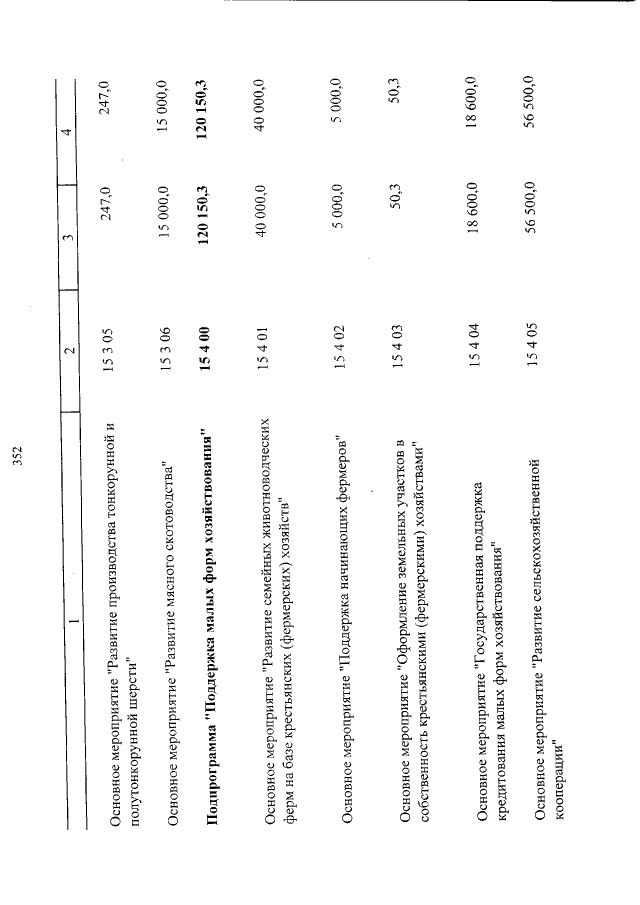 352

| 1 | 2 | 3 | 4 |
|---|---|---|---|
| Основное мероприятие "Развитие производства тонкорунной и полутонкорунной шерсти" | 15 3 05 | 247,0 | 247,0 |
| Основное мероприятие "Развитие мясного скотоводства" | 15 3 06 | 15 000,0 | 15 000,0 |
| Подпрограмма "Поддержка малых форм хозяйствования" | 15 4 00 | 120 150,3 | 120 150,3 |
| Основное мероприятие "Развитие семейных животноводческих ферм на базе крестьянских (фермерских) хозяйств" | 15 4 01 | 40 000,0 | 40 000,0 |
| Основное мероприятие "Поддержка начинающих фермеров" | 15 4 02 | 5 000,0 | 5 000,0 |
| Основное мероприятие "Оформление земельных участков в собственность крестьянскими (фермерскими) хозяйствами" | 15 4 03 | 50,3 | 50,3 |
| Основное мероприятие "Государственная поддержка кредитования малых форм хозяйствования" | 15 4 04 | 18 600,0 | 18 600,0 |
| Основное мероприятие "Развитие сельскохозяйственной кооперации" | 15 4 05 | 56 500,0 | 56 500,0 |